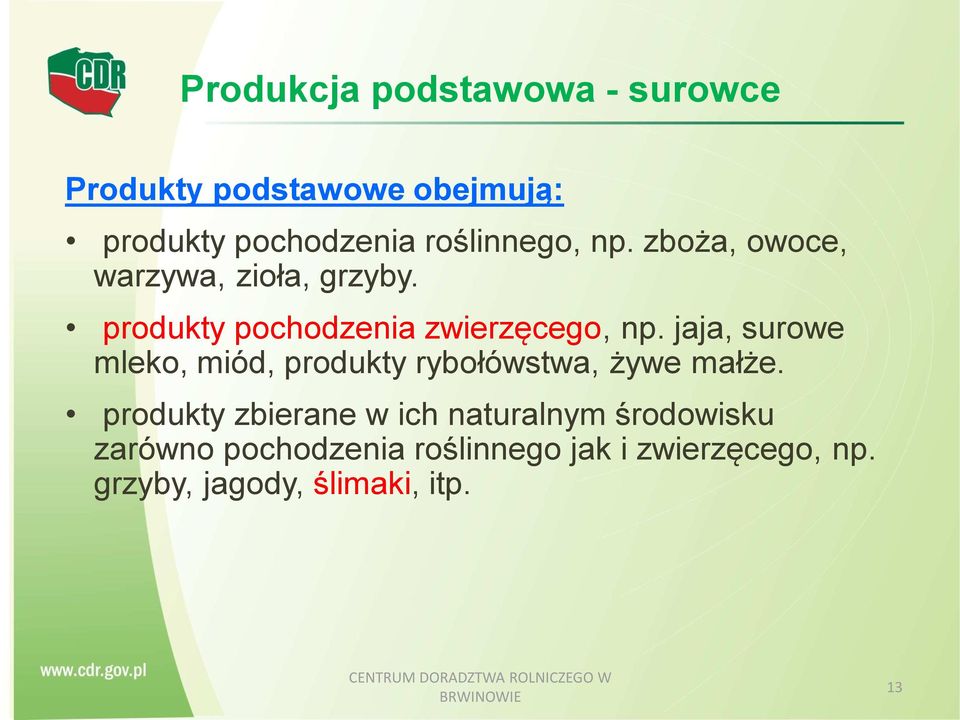 CDR

Produkcja podstawowa - surowce

Produkty podstawowe obejmują:

• produkty pochodzenia roślinnego, np. zboża, owoce, warzywa, zioła, grzyby.

• produkty pochodzenia zwierzęcego, np. jaja, surowe mleko, miód, produkty rybołówstwa, żywe małże.

• produkty zbierane w ich naturalnym środowisku zarówno pochodzenia roślinnego jak i zwierzęcego, np. grzyby, jagody, ślimaki, itp.

www.cdr.gov.pl

CENTRUM DORADZTWA ROLNICZEGO W BRWINOWIE

13